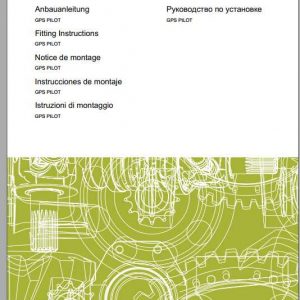 Anbauanleitung
GPS PILOT

Fitting Instructions
GPS PILOT

Notice de montage
GPS PILOT

Instrucciones de montaje
GPS PILOT

Istruzioni di montaggio
GPS PILOT

Руководство по установке
GPS PILOT